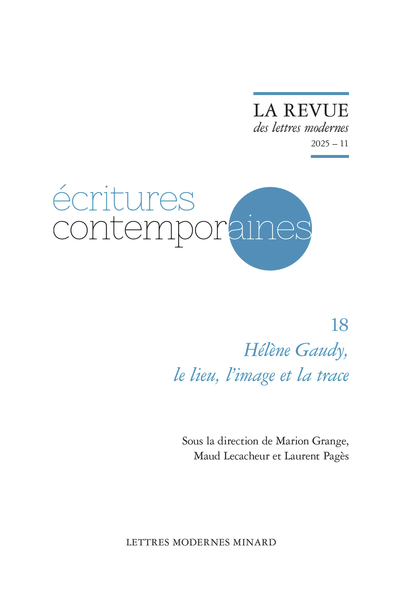 LA REVUE
des lettres modernes
2025 – 11

écritures
contemporaines

18
Hélène Gaudy,
le lieu, l'image et la trace

Sous la direction de Marion Grange,
Maud Lecacheur et Laurent Pagès

LETTRES MODERNES MINARD